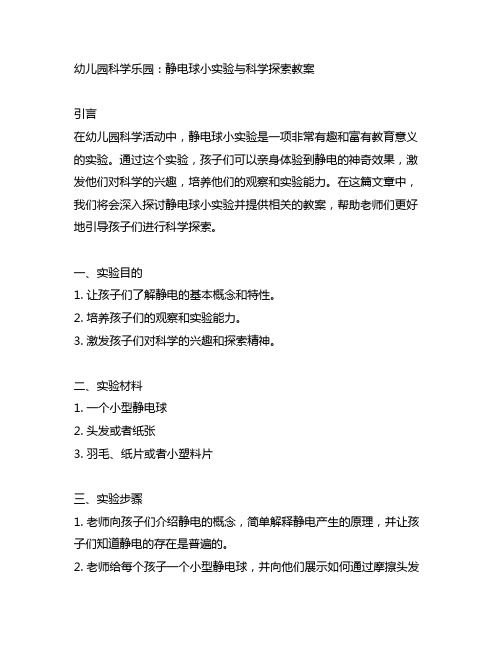 幼儿园科学乐园：静电球小实验与科学探索教案

引言
在幼儿园科学活动中，静电球小实验是一项非常有趣和富有教育意义的实验。通过这个实验，孩子们可以亲身体验到静电的神奇效果，激发他们对科学的兴趣，培养他们的观察和实验能力。在这篇文章中，我们将会深入探讨静电球小实验并提供相关的教案，帮助老师们更好地引导孩子们进行科学探索。

一、实验目的
1. 让孩子们了解静电的基本概念和特性。
2. 培养孩子们的观察和实验能力。
3. 激发孩子们对科学的兴趣和探索精神。

二、实验材料
1. 一个小型静电球
2. 头发或者纸张
3. 羽毛、纸片或者小塑料片

三、实验步骤
1. 老师向孩子们介绍静电的概念，简单解释静电产生的原理，并让孩子们知道静电的存在是普遍的。
2. 老师给每个孩子一个小型静电球，并向他们展示如何通过摩擦头发